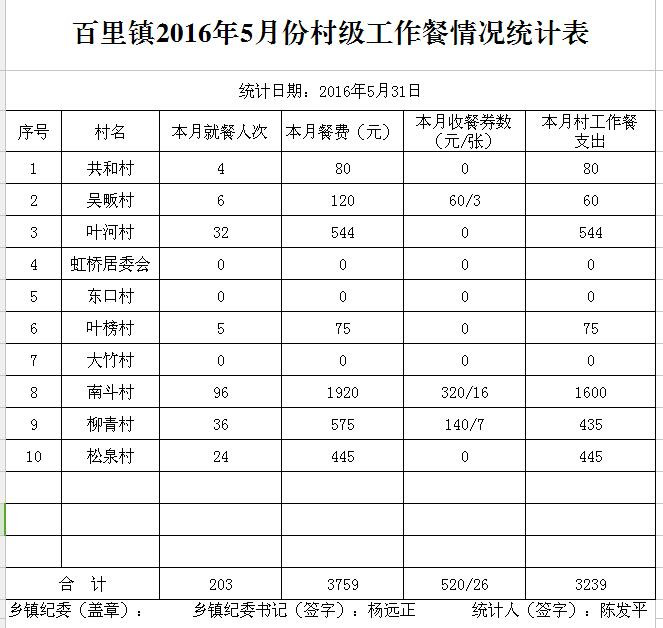 百里镇2016年5月份村级工作餐情况统计表

统计日期：2016年5月31日

| 序号 | 村名 | 本月就餐人次 | 本月餐费（元） | 本月收餐券数（元/张） | 本月村工作餐支出 |
|---|---|---|---|---|---|
| 1 | 共和村 | 4 | 80 | 0 | 80 |
| 2 | 吴畈村 | 6 | 120 | 60/3 | 60 |
| 3 | 叶河村 | 32 | 544 | 0 | 544 |
| 4 | 虹桥居委会 | 0 | 0 | 0 | 0 |
| 5 | 东口村 | 0 | 0 | 0 | 0 |
| 6 | 叶榜村 | 5 | 75 | 0 | 75 |
| 7 | 大竹村 | 0 | 0 | 0 | 0 |
| 8 | 南斗村 | 96 | 1920 | 320/16 | 1600 |
| 9 | 柳青村 | 36 | 575 | 140/7 | 435 |
| 10 | 松泉村 | 24 | 445 | 0 | 445 |
| | | | | | |
| | | | | | |
| | | | | | |
| 合 计 | | 203 | 3759 | 520/26 | 3239 |

乡镇纪委（盖章）： 乡镇纪委书记（签字）：杨远正 统计人（签字）：陈发平